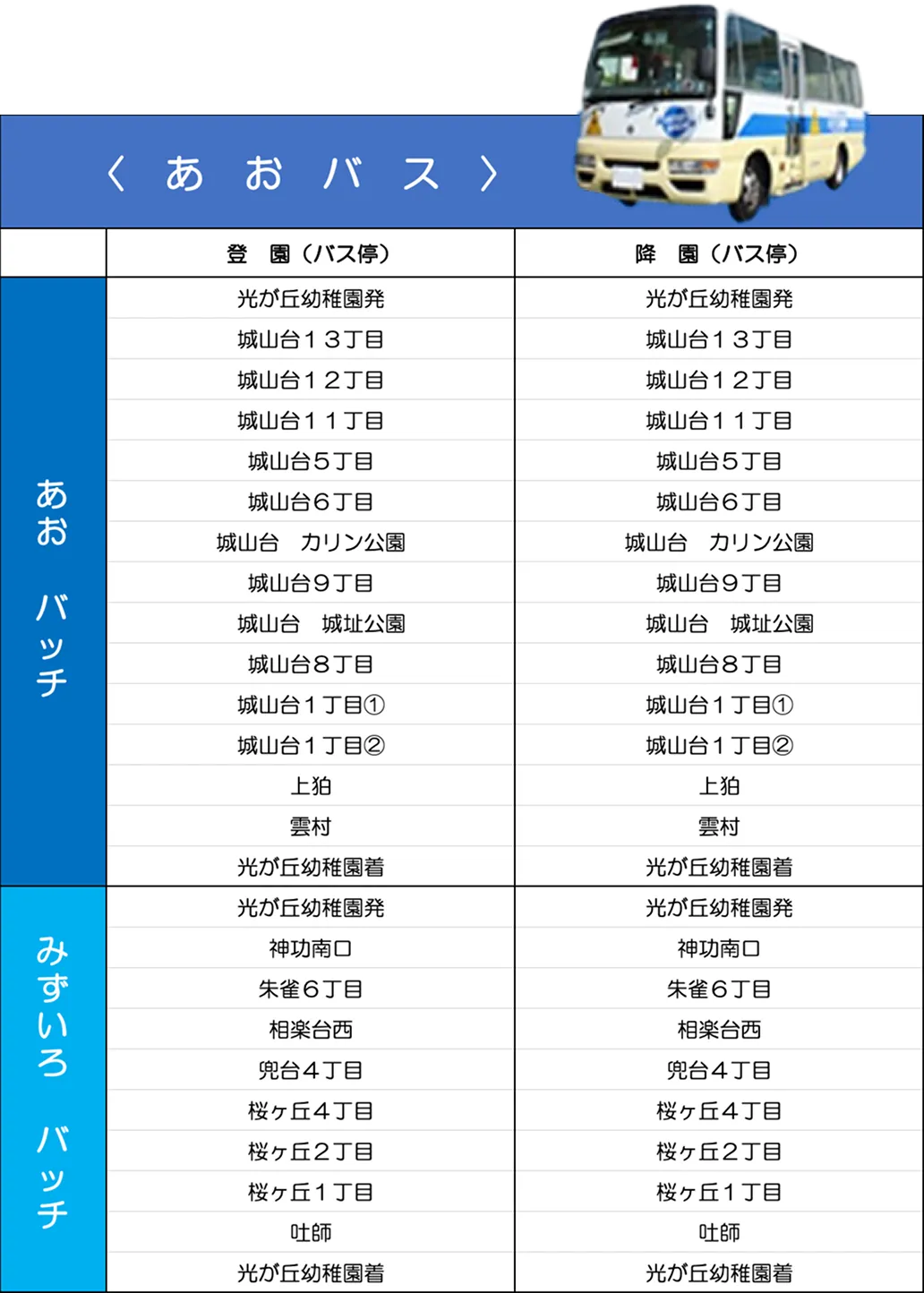 〈 あ お バ ス 〉

| | 登　園（バス停） | 降　園（バス停） |
|---|---|---|
| あお　バッチ | 光が丘幼稚園発 | 光が丘幼稚園発 |
| | 城山台１３丁目 | 城山台１３丁目 |
| | 城山台１２丁目 | 城山台１２丁目 |
| | 城山台１１丁目 | 城山台１１丁目 |
| | 城山台５丁目 | 城山台５丁目 |
| | 城山台６丁目 | 城山台６丁目 |
| | 城山台　カリン公園 | 城山台　カリン公園 |
| | 城山台９丁目 | 城山台９丁目 |
| | 城山台　城址公園 | 城山台　城址公園 |
| | 城山台８丁目 | 城山台８丁目 |
| | 城山台１丁目① | 城山台１丁目① |
| | 城山台１丁目② | 城山台１丁目② |
| | 上狛 | 上狛 |
| | 雲村 | 雲村 |
| | 光が丘幼稚園着 | 光が丘幼稚園着 |
| みずいろ　バッチ | 光が丘幼稚園発 | 光が丘幼稚園発 |
| | 神功南口 | 神功南口 |
| | 朱雀６丁目 | 朱雀６丁目 |
| | 相楽台西 | 相楽台西 |
| | 兜台４丁目 | 兜台４丁目 |
| | 桜ヶ丘４丁目 | 桜ヶ丘４丁目 |
| | 桜ヶ丘２丁目 | 桜ヶ丘２丁目 |
| | 桜ヶ丘１丁目 | 桜ヶ丘１丁目 |
| | 吐師 | 吐師 |
| | 光が丘幼稚園着 | 光が丘幼稚園着 |